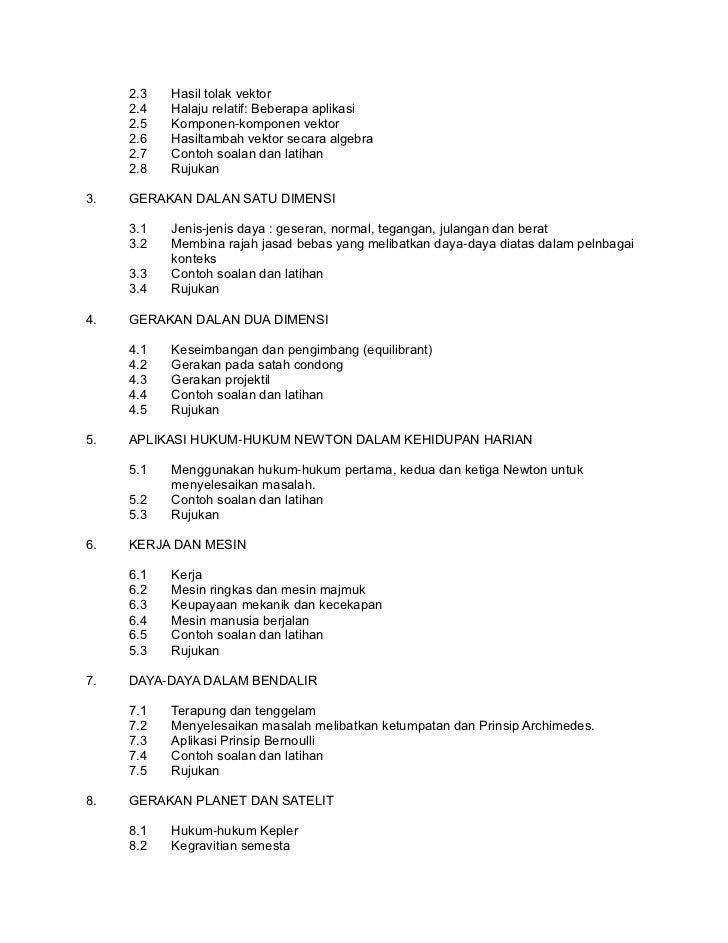 2.3 Hasil tolak vektor
2.4 Halaju relatif: Beberapa aplikasi
2.5 Komponen-komponen vektor
2.6 Hasiltambah vektor secara algebra
2.7 Contoh soalan dan latihan
2.8 Rujukan

3. GERAKAN DALAN SATU DIMENSI

3.1 Jenis-jenis daya : geseran, normal, tegangan, julangan dan berat
3.2 Membina rajah jasad bebas yang melibatkan daya-daya diatas dalam pelnbagai konteks
3.3 Contoh soalan dan latihan
3.4 Rujukan

4. GERAKAN DALAN DUA DIMENSI

4.1 Keseimbangan dan pengimbang (equilibrant)
4.2 Gerakan pada satah condong
4.3 Gerakan projektil
4.4 Contoh soalan dan latihan
4.5 Rujukan

5. APLIKASI HUKUM-HUKUM NEWTON DALAM KEHIDUPAN HARIAN

5.1 Menggunakan hukum-hukum pertama, kedua dan ketiga Newton untuk menyelesaikan masalah.
5.2 Contoh soalan dan latihan
5.3 Rujukan

6. KERJA DAN MESIN

6.1 Kerja
6.2 Mesin ringkas dan mesin majmuk
6.3 Keupayaan mekanik dan kecekapan
6.4 Mesin manusia berjalan
6.5 Contoh soalan dan latihan
5.3 Rujukan

7. DAYA-DAYA DALAM BENDALIR

7.1 Terapung dan tenggelam
7.2 Menyelesaikan masalah melibatkan ketumpatan dan Prinsip Archimedes.
7.3 Aplikasi Prinsip Bernoulli
7.4 Contoh soalan dan latihan
7.5 Rujukan

8. GERAKAN PLANET DAN SATELIT

8.1 Hukum-hukum Kepler
8.2 Kegravitian semesta